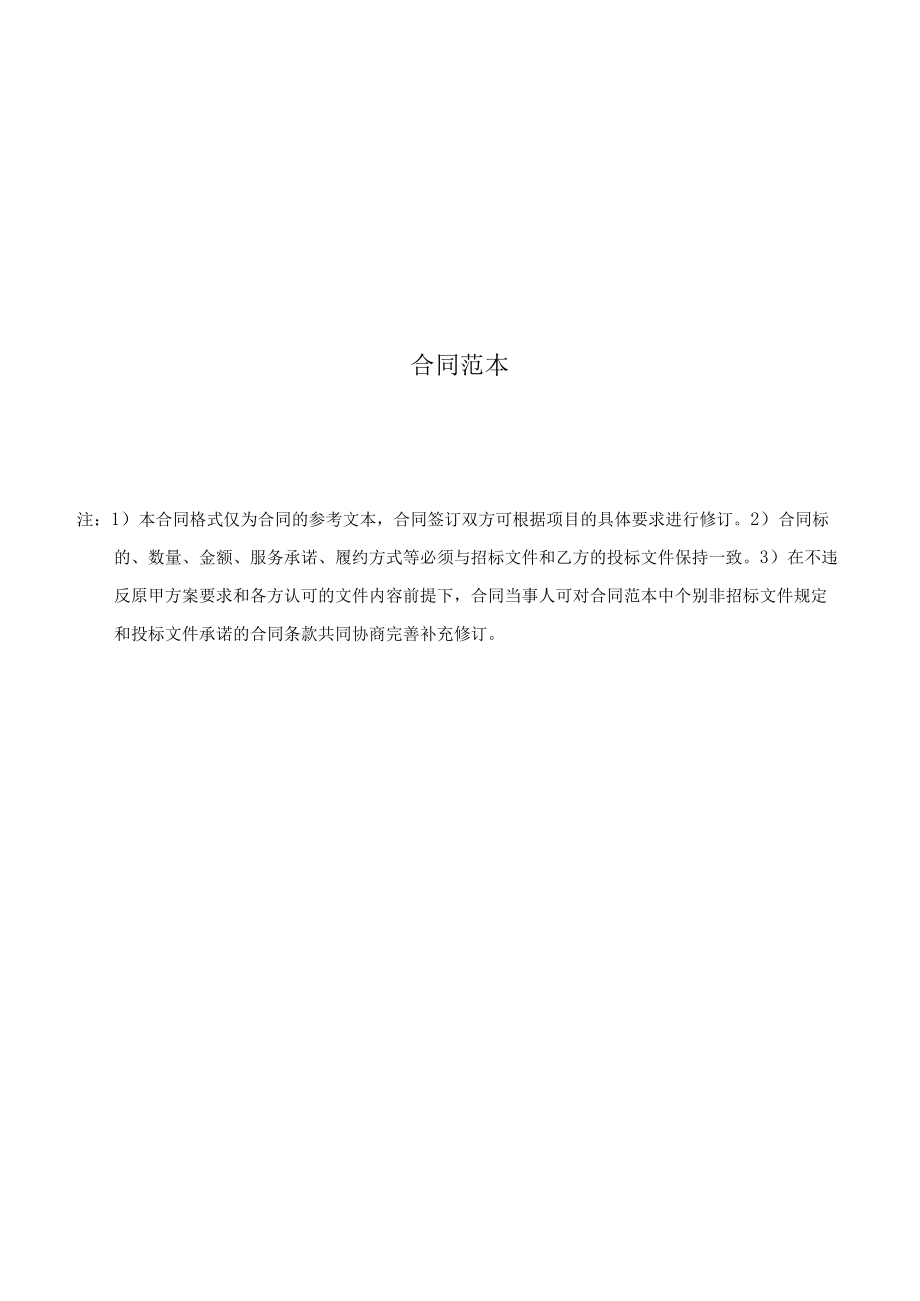 合同范本

注：1）本合同格式仅为合同的参考文本，合同签订双方可根据项目的具体要求进行修订。2）合同标的、数量、金额、服务承诺、履约方式等必须与招标文件和乙方的投标文件保持一致。3）在不违反原甲方案要求和各方认可的文件内容前提下，合同当事人可对合同范本中个别非招标文件规定和投标文件承诺的合同条款共同协商完善补充修订。